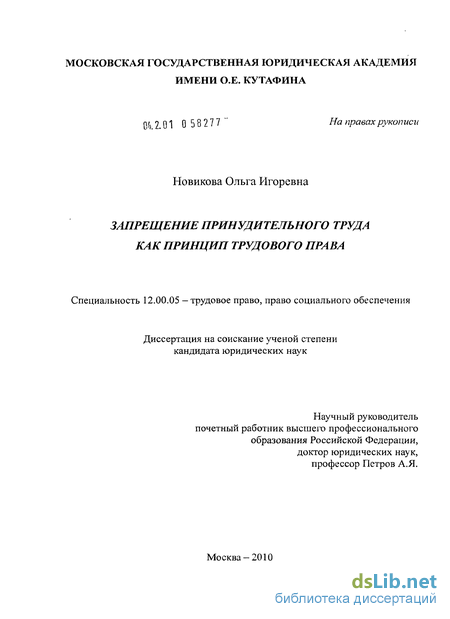 МОСКОВСКАЯ ГОСУДАРСТВЕННАЯ ЮРИДИЧЕСКАЯ АКАДЕМИЯ ИМЕНИ О.Е. КУТАФИНА

04.2.01 0 58277

На правах рукописи

Новикова Ольга Игоревна

ЗАПРЕЩЕНИЕ ПРИНУДИТЕЛЬНОГО ТРУДА КАК ПРИНЦИП ТРУДОВОГО ПРАВА

Специальность 12.00.05 – трудовое право, право социального обеспечения

Диссертация на соискание ученой степени кандидата юридических наук

Научный руководитель
почетный работник высшего профессионального образования Российской Федерации,
доктор юридических наук,
профессор Петров А.Я.

Москва – 2010

dsLib.net
библиотека диссертаций